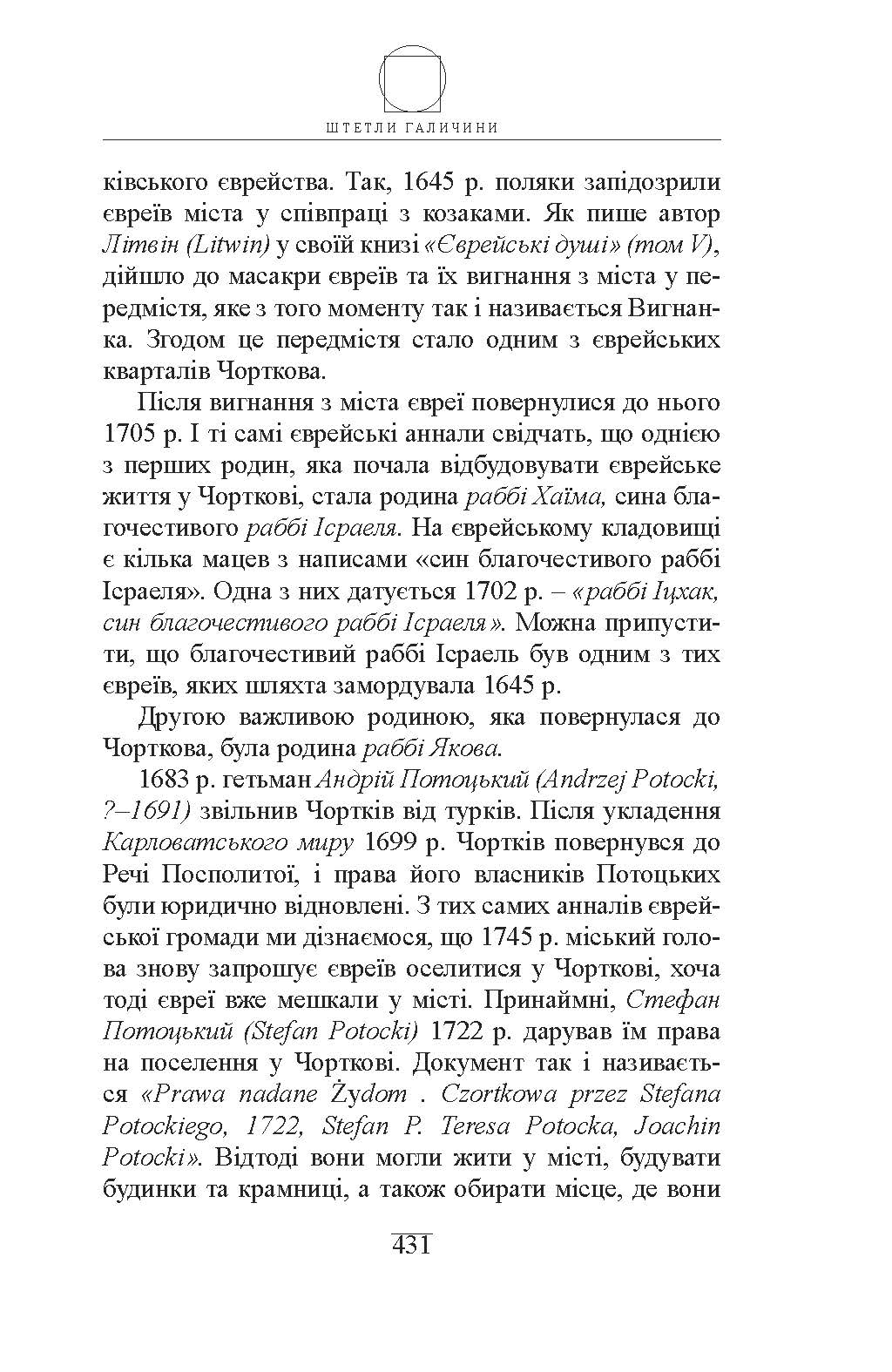 ШТЕТЛИ ГАЛИЧИНИ

ківського єврейства. Так, 1645 р. поляки запідозрили євреїв міста у співпраці з козаками. Як пише автор Літвін (Litwin) у своїй книзі «Єврейські душі» (том V), дійшло до масакри євреїв та їх вигнання з міста у передмістя, яке з того моменту так і називається Вигнанка. Згодом це передмістя стало одним з єврейських кварталів Чорткова.

Після вигнання з міста євреї повернулися до нього 1705 р. І ті самі єврейські аннали свідчать, що однією з перших родин, яка почала відбудовувати єврейське життя у Чорткові, стала родина раббі Хаїма, сина благочестивого раббі Ісраеля. На єврейському кладовищі є кілька мацев з написами «син благочестивого раббі Ісраеля». Одна з них датується 1702 р. – «раббі Іцхак, син благочестивого раббі Ісраеля». Можна припустити, що благочестивий раббі Ісраель був одним з тих євреїв, яких шляхта замордувала 1645 р.

Другою важливою родиною, яка повернулася до Чорткова, була родина раббі Якова.

1683 р. гетьман Андрій Потоцький (Andrzej Potocki, ?–1691) звільнив Чортків від турків. Після укладення Карловатського миру 1699 р. Чортків повернувся до Речі Посполитої, і права його власників Потоцьких були юридично відновлені. З тих самих анналів єврейської громади ми дізнаємося, що 1745 р. міський голова знову запрошує євреїв оселитися у Чорткові, хоча тоді євреї вже мешкали у місті. Принаймні, Стефан Потоцький (Stefan Potocki) 1722 р. дарував їм права на поселення у Чорткові. Документ так і називається «Prawa nadane Żydom . Czortkowa przez Stefana Potockiego, 1722, Stefan P. Teresa Potocka, Joachin Potocki». Відтоді вони могли жити у місті, будувати будинки та крамниці, а також обирати місце, де вони

431